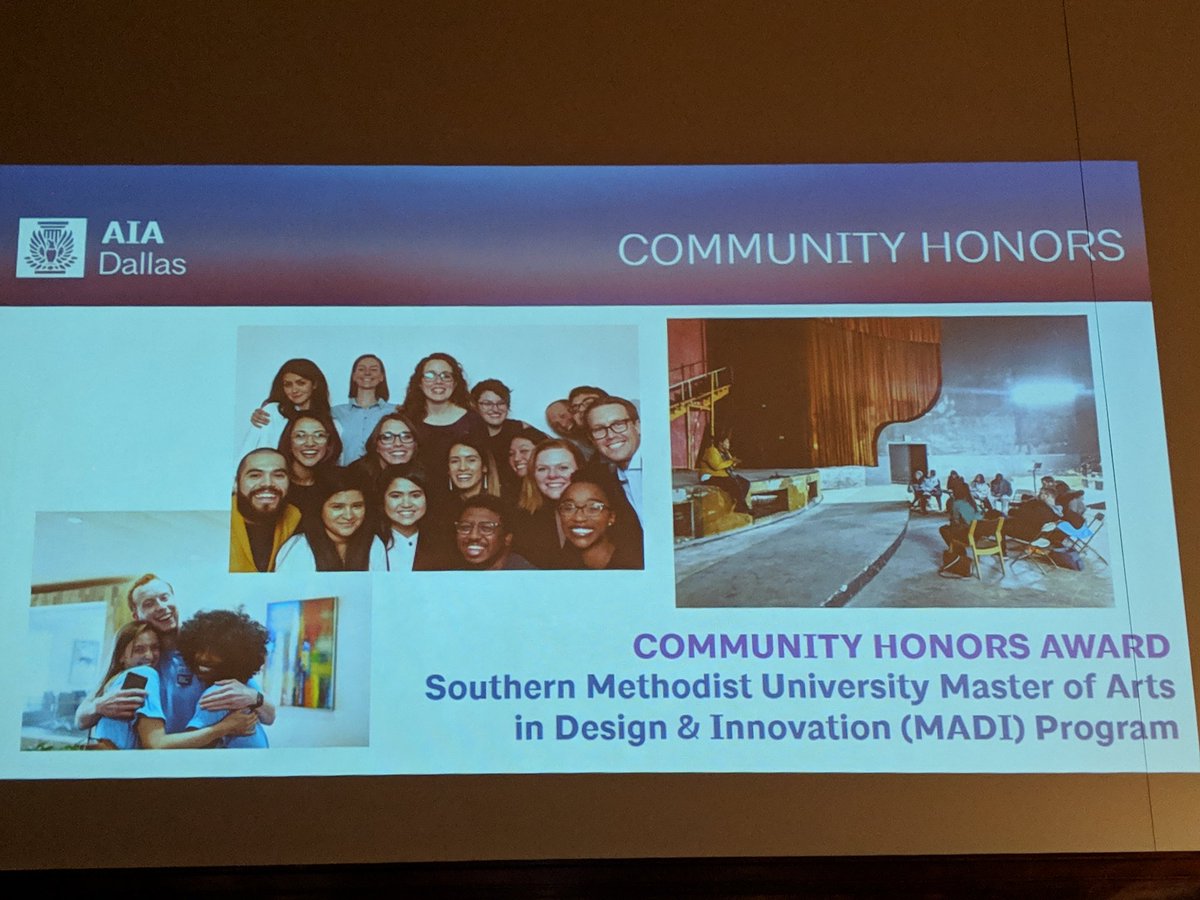 AIA
Dallas

COMMUNITY HONORS

COMMUNITY HONORS AWARD
Southern Methodist University Master of Arts in Design & Innovation (MADI) Program